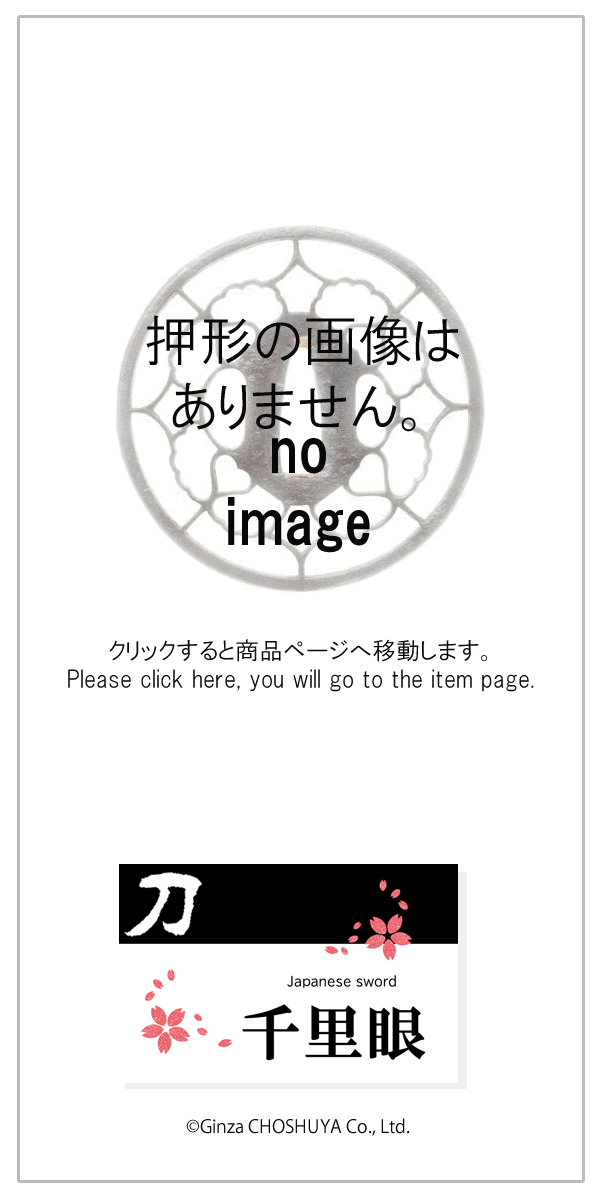 押形の画像はありません。
no image

クリックすると商品ページへ移動します。
Please click here, you will go to the item page.

刀

Japanese sword
千里眼

©Ginza CHOSHUYA Co., Ltd.